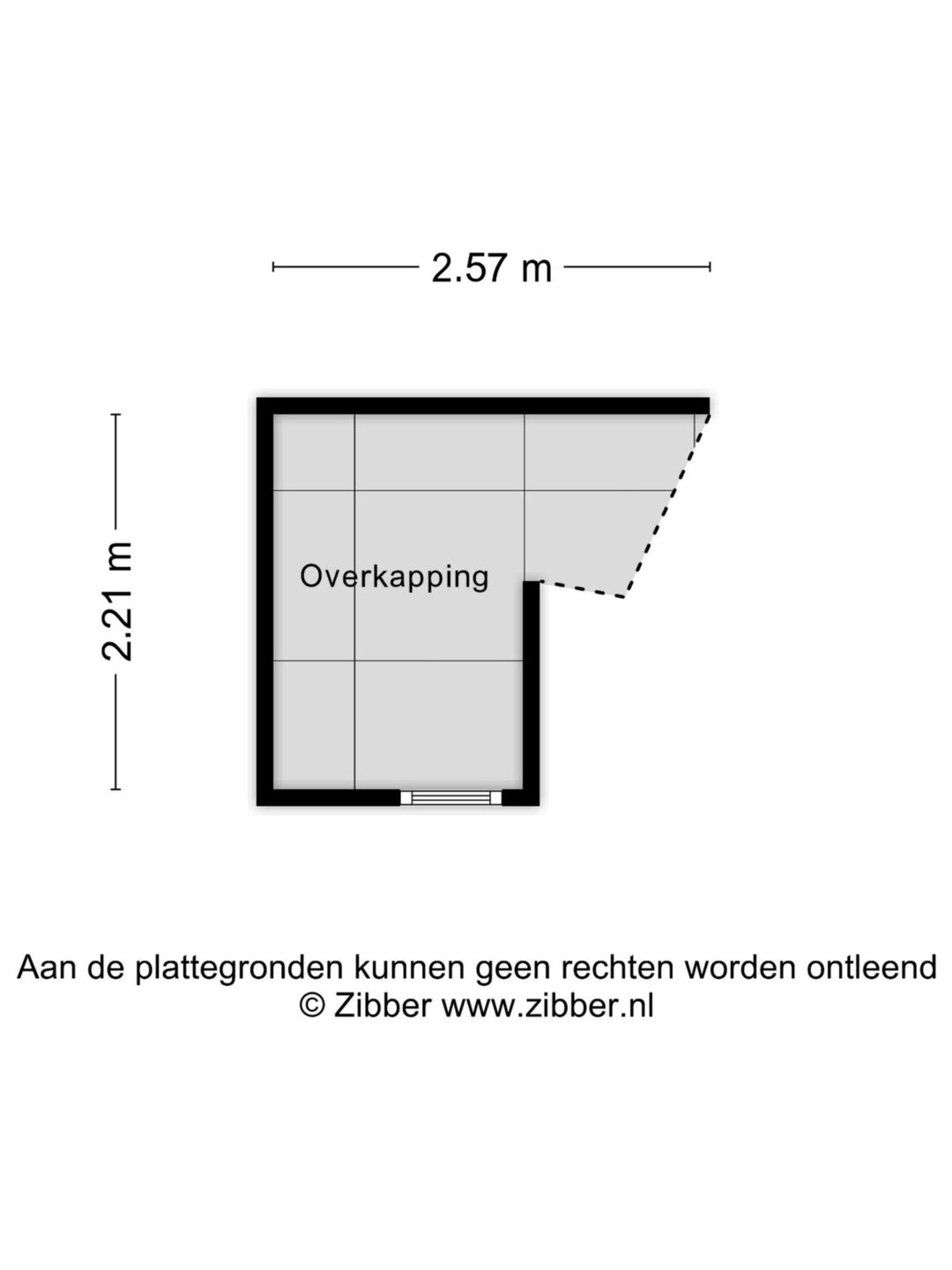 2.57 m

2.21 m

Overkapping

Aan de plattegronden kunnen geen rechten worden ontleend
© Zibber www.zibber.nl